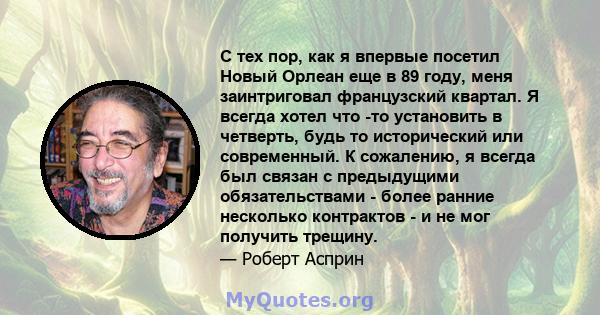 С тех пор, как я впервые посетил Новый Орлеан еще в 89 году, меня заинтриговал французский квартал. Я всегда хотел что -то установить в четверть, будь то исторический или современный. К сожалению, я всегда был связан с предыдущими обязательствами - более ранние несколько контрактов - и не мог получить трещину.
— Роберт Асприн

MyQuotes.org